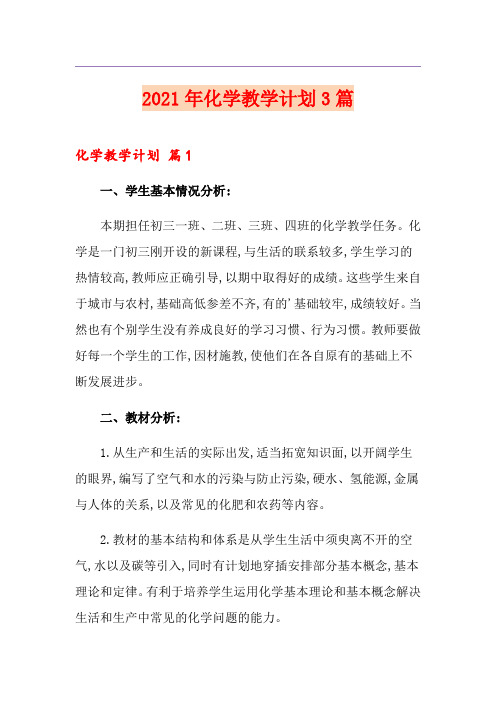 2021年化学教学计划3篇

化学教学计划 篇1

一、学生基本情况分析：

本期担任初三一班、二班、三班、四班的化学教学任务。化学是一门初三刚开设的新课程,与生活的联系较多,学生学习的热情较高,教师应正确引导,以期中取得好的成绩。这些学生来自于城市与农村,基础高低参差不齐,有的'基础较牢,成绩较好。当然也有个别学生没有养成良好的学习习惯、行为习惯。教师要做好每一个学生的工作,因材施教,使他们在各自原有的基础上不断发展进步。

二、教材分析：

1.从生产和生活的实际出发,适当拓宽知识面,以开阔学生的眼界,编写了空气和水的污染与防止污染,硬水、氢能源,金属与人体的关系,以及常见的化肥和农药等内容。

2.教材的基本结构和体系是从学生生活中须臾离不开的空气,水以及碳等引入,同时有计划地穿插安排部分基本概念,基本理论和定律。有利于培养学生运用化学基本理论和基本概念解决生活和生产中常见的化学问题的能力。